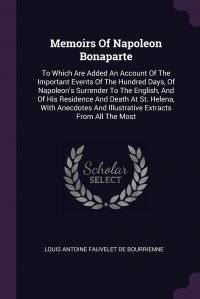 Memoirs Of Napoleon Bonaparte

To Which Are Added An Account Of The Important Events Of The Hundred Days, Of Napoleon's Surrender To The English, And Of His Residence And Death At St. Helena, With Anecdotes And Illustrative Extracts From All The Most

Scholar SELECT

LOUIS ANTOINE FAUVELET DE BOURRIENNE